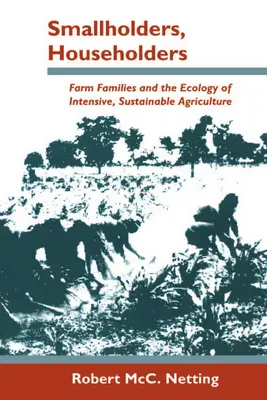 Smallholders, Householders

Farm Families and the Ecology of Intensive, Sustainable Agriculture

Robert McC. Netting